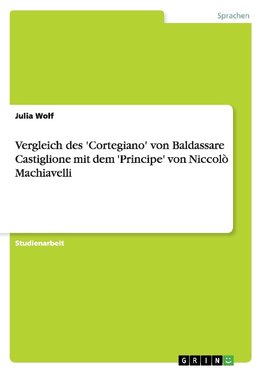 Sprachen

Julia Wolf

Vergleich des 'Cortegiano' von Baldassare Castiglione mit dem 'Principe' von Niccolò Machiavelli

Studienarbeit

GRIN